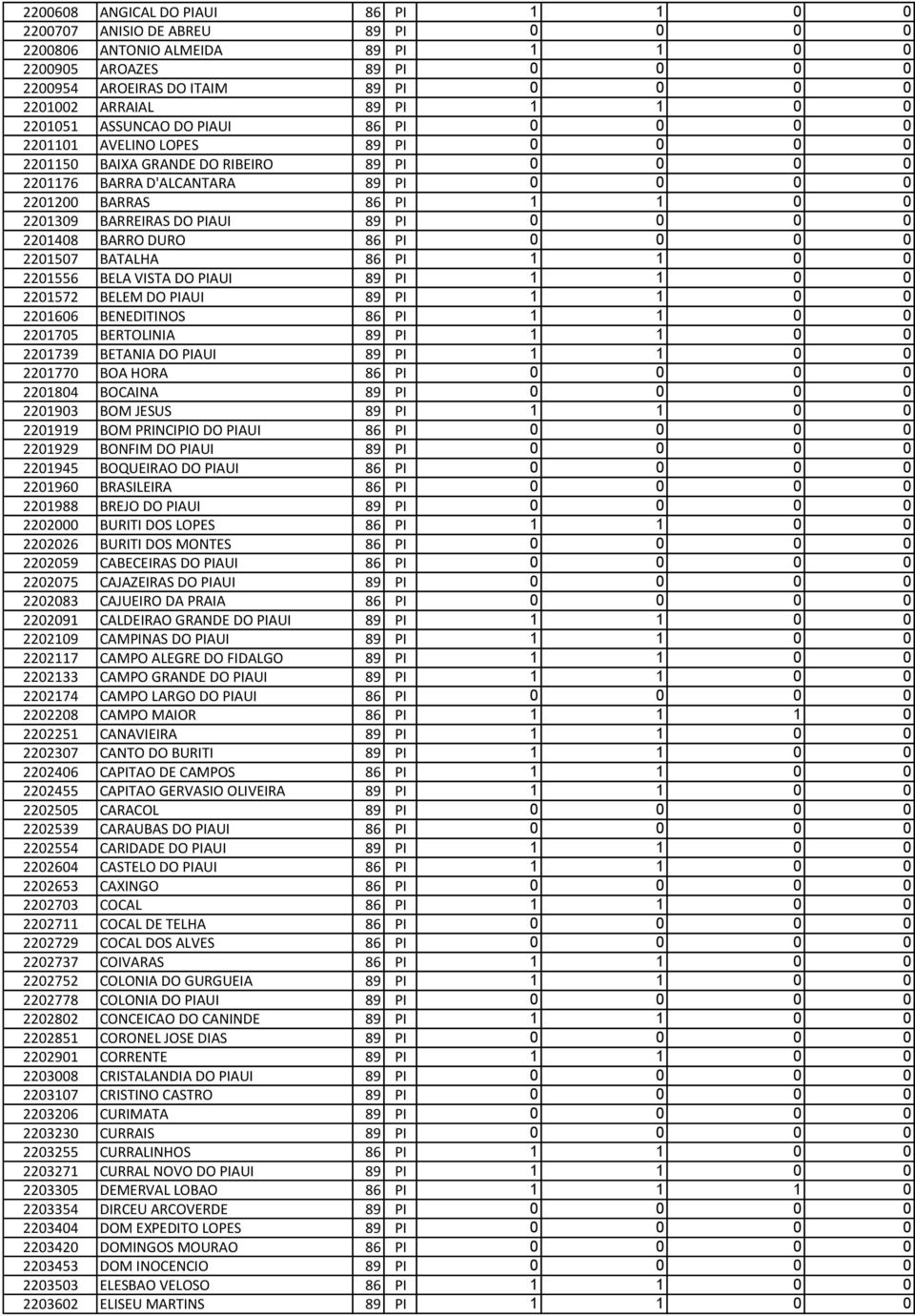 | 2200608 | ANGICAL DO PIAUI | 86 | PI | 1 | 1 | 0 | 0 |
|---|---|---|---|---|---|---|---|
| 2200707 | ANISIO DE ABREU | 89 | PI | 0 | 0 | 0 | 0 |
| 2200806 | ANTONIO ALMEIDA | 89 | PI | 1 | 1 | 0 | 0 |
| 2200905 | AROAZES | 89 | PI | 0 | 0 | 0 | 0 |
| 2200954 | AROEIRAS DO ITAIM | 89 | PI | 0 | 0 | 0 | 0 |
| 2201002 | ARRAIAL | 89 | PI | 1 | 1 | 0 | 0 |
| 2201051 | ASSUNCAO DO PIAUI | 86 | PI | 0 | 0 | 0 | 0 |
| 2201101 | AVELINO LOPES | 89 | PI | 0 | 0 | 0 | 0 |
| 2201150 | BAIXA GRANDE DO RIBEIRO | 89 | PI | 0 | 0 | 0 | 0 |
| 2201176 | BARRA D'ALCANTARA | 89 | PI | 0 | 0 | 0 | 0 |
| 2201200 | BARRAS | 86 | PI | 1 | 1 | 0 | 0 |
| 2201309 | BARREIRAS DO PIAUI | 89 | PI | 0 | 0 | 0 | 0 |
| 2201408 | BARRO DURO | 86 | PI | 0 | 0 | 0 | 0 |
| 2201507 | BATALHA | 86 | PI | 1 | 1 | 0 | 0 |
| 2201556 | BELA VISTA DO PIAUI | 89 | PI | 1 | 1 | 0 | 0 |
| 2201572 | BELEM DO PIAUI | 89 | PI | 1 | 1 | 0 | 0 |
| 2201606 | BENEDITINOS | 86 | PI | 1 | 1 | 0 | 0 |
| 2201705 | BERTOLINIA | 89 | PI | 1 | 1 | 0 | 0 |
| 2201739 | BETANIA DO PIAUI | 89 | PI | 1 | 1 | 0 | 0 |
| 2201770 | BOA HORA | 86 | PI | 0 | 0 | 0 | 0 |
| 2201804 | BOCAINA | 89 | PI | 0 | 0 | 0 | 0 |
| 2201903 | BOM JESUS | 89 | PI | 1 | 1 | 0 | 0 |
| 2201919 | BOM PRINCIPIO DO PIAUI | 86 | PI | 0 | 0 | 0 | 0 |
| 2201929 | BONFIM DO PIAUI | 89 | PI | 0 | 0 | 0 | 0 |
| 2201945 | BOQUEIRAO DO PIAUI | 86 | PI | 0 | 0 | 0 | 0 |
| 2201960 | BRASILEIRA | 86 | PI | 0 | 0 | 0 | 0 |
| 2201988 | BREJO DO PIAUI | 89 | PI | 0 | 0 | 0 | 0 |
| 2202000 | BURITI DOS LOPES | 86 | PI | 1 | 1 | 0 | 0 |
| 2202026 | BURITI DOS MONTES | 86 | PI | 0 | 0 | 0 | 0 |
| 2202059 | CABECEIRAS DO PIAUI | 86 | PI | 0 | 0 | 0 | 0 |
| 2202075 | CAJAZEIRAS DO PIAUI | 89 | PI | 0 | 0 | 0 | 0 |
| 2202083 | CAJUEIRO DA PRAIA | 86 | PI | 0 | 0 | 0 | 0 |
| 2202091 | CALDEIRAO GRANDE DO PIAUI | 89 | PI | 1 | 1 | 0 | 0 |
| 2202109 | CAMPINAS DO PIAUI | 89 | PI | 1 | 1 | 0 | 0 |
| 2202117 | CAMPO ALEGRE DO FIDALGO | 89 | PI | 1 | 1 | 0 | 0 |
| 2202133 | CAMPO GRANDE DO PIAUI | 89 | PI | 1 | 1 | 0 | 0 |
| 2202174 | CAMPO LARGO DO PIAUI | 86 | PI | 0 | 0 | 0 | 0 |
| 2202208 | CAMPO MAIOR | 86 | PI | 1 | 1 | 1 | 0 |
| 2202251 | CANAVIEIRA | 89 | PI | 1 | 1 | 0 | 0 |
| 2202307 | CANTO DO BURITI | 89 | PI | 1 | 1 | 0 | 0 |
| 2202406 | CAPITAO DE CAMPOS | 86 | PI | 1 | 1 | 0 | 0 |
| 2202455 | CAPITAO GERVASIO OLIVEIRA | 89 | PI | 1 | 1 | 0 | 0 |
| 2202505 | CARACOL | 89 | PI | 0 | 0 | 0 | 0 |
| 2202539 | CARAUBAS DO PIAUI | 86 | PI | 0 | 0 | 0 | 0 |
| 2202554 | CARIDADE DO PIAUI | 89 | PI | 1 | 1 | 0 | 0 |
| 2202604 | CASTELO DO PIAUI | 86 | PI | 1 | 1 | 0 | 0 |
| 2202653 | CAXINGO | 86 | PI | 0 | 0 | 0 | 0 |
| 2202703 | COCAL | 86 | PI | 1 | 1 | 0 | 0 |
| 2202711 | COCAL DE TELHA | 86 | PI | 0 | 0 | 0 | 0 |
| 2202729 | COCAL DOS ALVES | 86 | PI | 0 | 0 | 0 | 0 |
| 2202737 | COIVARAS | 86 | PI | 1 | 1 | 0 | 0 |
| 2202752 | COLONIA DO GURGUEIA | 89 | PI | 1 | 1 | 0 | 0 |
| 2202778 | COLONIA DO PIAUI | 89 | PI | 0 | 0 | 0 | 0 |
| 2202802 | CONCEICAO DO CANINDE | 89 | PI | 1 | 1 | 0 | 0 |
| 2202851 | CORONEL JOSE DIAS | 89 | PI | 0 | 0 | 0 | 0 |
| 2202901 | CORRENTE | 89 | PI | 1 | 1 | 0 | 0 |
| 2203008 | CRISTALANDIA DO PIAUI | 89 | PI | 0 | 0 | 0 | 0 |
| 2203107 | CRISTINO CASTRO | 89 | PI | 0 | 0 | 0 | 0 |
| 2203206 | CURIMATA | 89 | PI | 0 | 0 | 0 | 0 |
| 2203230 | CURRAIS | 89 | PI | 0 | 0 | 0 | 0 |
| 2203255 | CURRALINHOS | 86 | PI | 1 | 1 | 0 | 0 |
| 2203271 | CURRAL NOVO DO PIAUI | 89 | PI | 1 | 1 | 0 | 0 |
| 2203305 | DEMERVAL LOBAO | 86 | PI | 1 | 1 | 1 | 0 |
| 2203354 | DIRCEU ARCOVERDE | 89 | PI | 0 | 0 | 0 | 0 |
| 2203404 | DOM EXPEDITO LOPES | 89 | PI | 0 | 0 | 0 | 0 |
| 2203420 | DOMINGOS MOURAO | 86 | PI | 0 | 0 | 0 | 0 |
| 2203453 | DOM INOCENCIO | 89 | PI | 0 | 0 | 0 | 0 |
| 2203503 | ELESBAO VELOSO | 86 | PI | 1 | 1 | 0 | 0 |
| 2203602 | ELISEU MARTINS | 89 | PI | 1 | 1 | 0 | 0 |